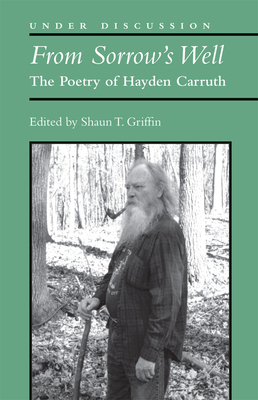 UNDER DISCUSSION

From Sorrow's Well

The Poetry of Hayden Carruth

Edited by Shaun T. Griffin